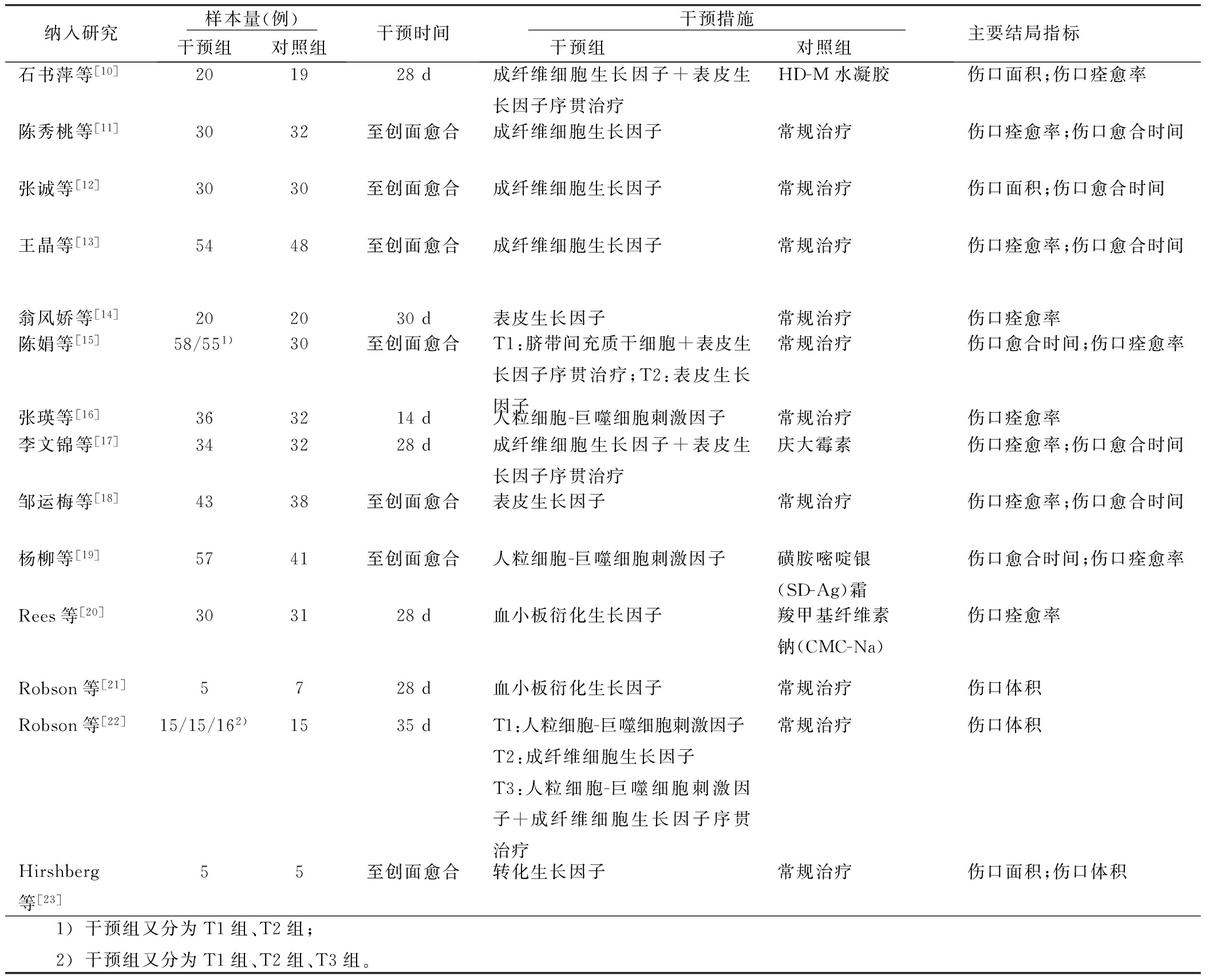 | 纳入研究 | 样本量(例) 干预组 | 样本量(例) 对照组 | 干预时间 | 干预措施 干预组 | 干预措施 对照组 | 主要结局指标 |
|---|---|---|---|---|---|---|
| 石书萍等$^{[10]}$ | 20 | 19 | 28 d | 成纤维细胞生长因子＋表皮生长因子序贯治疗 | HD-M 水凝胶 | 伤口面积;伤口痊愈率 |
| 陈秀桃等$^{[11]}$ | 30 | 32 | 至创面愈合 | 成纤维细胞生长因子 | 常规治疗 | 伤口痊愈率;伤口愈合时间 |
| 张诚等$^{[12]}$ | 30 | 30 | 至创面愈合 | 成纤维细胞生长因子 | 常规治疗 | 伤口面积;伤口愈合时间 |
| 王晶等$^{[13]}$ | 54 | 48 | 至创面愈合 | 成纤维细胞生长因子 | 常规治疗 | 伤口痊愈率;伤口愈合时间 |
| 翁风娇等$^{[14]}$ | 20 | 20 | 30 d | 表皮生长因子 | 常规治疗 | 伤口痊愈率 |
| 陈娟等$^{[15]}$ | 58/55$^{1)}$ | 30 | 至创面愈合 | T1:脐带间充质干细胞＋表皮生长因子序贯治疗;T2:表皮生长因子 | 常规治疗 | 伤口愈合时间;伤口痊愈率 |
| 张瑛等$^{[16]}$ | 36 | 32 | 14 d | 人粒细胞-巨噬细胞刺激因子 | 常规治疗 | 伤口痊愈率 |
| 李文锦等$^{[17]}$ | 34 | 32 | 28 d | 成纤维细胞生长因子＋表皮生长因子序贯治疗 | 庆大霉素 | 伤口痊愈率;伤口愈合时间 |
| 邹运梅等$^{[18]}$ | 43 | 38 | 至创面愈合 | 表皮生长因子 | 常规治疗 | 伤口痊愈率;伤口愈合时间 |
| 杨柳等$^{[19]}$ | 57 | 41 | 至创面愈合 | 人粒细胞-巨噬细胞刺激因子 | 磺胺嘧啶银(SD-Ag)霜 | 伤口愈合时间;伤口痊愈率 |
| Rees 等$^{[20]}$ | 30 | 31 | 28 d | 血小板衍化生长因子 | 羧甲基纤维素钠(CMC-Na) | 伤口痊愈率 |
| Robson 等$^{[21]}$ | 5 | 7 | 28 d | 血小板衍化生长因子 | 常规治疗 | 伤口体积 |
| Robson 等$^{[22]}$ | 15/15/16$^{2)}$ | 15 | 35 d | T1:人粒细胞-巨噬细胞刺激因子 T2:成纤维细胞生长因子 T3:人粒细胞-巨噬细胞刺激因子＋成纤维细胞生长因子序贯治疗 | 常规治疗 | 伤口体积 |
| Hirshberg 等$^{[23]}$ | 5 | 5 | 至创面愈合 | 转化生长因子 | 常规治疗 | 伤口面积;伤口体积 |

1) 干预组又分为 T1 组、T2 组;

2) 干预组又分为 T1 组、T2 组、T3 组。